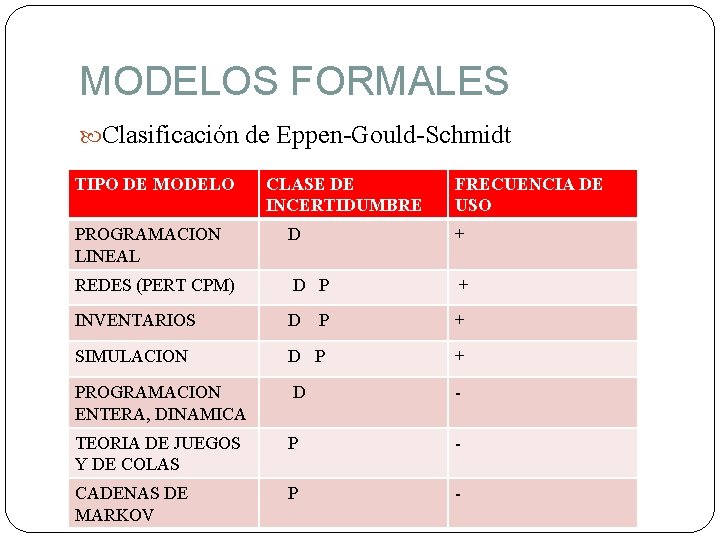 MODELOS FORMALES

Clasificación de Eppen-Gould-Schmidt

| TIPO DE MODELO | CLASE DE INCERTIDUMBRE | FRECUENCIA DE USO |
|---|---|---|
| PROGRAMACION LINEAL | D | + |
| REDES (PERT CPM) | D P | + |
| INVENTARIOS | D P | + |
| SIMULACION | D P | + |
| PROGRAMACION ENTERA, DINAMICA | D | - |
| TEORIA DE JUEGOS Y DE COLAS | P | - |
| CADENAS DE MARKOV | P | - |